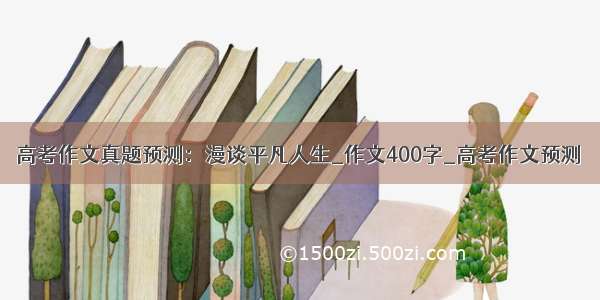 高考作文真题预测：漫谈平凡人生_作文400字_高考作文预测

©1500zi.500zi.com